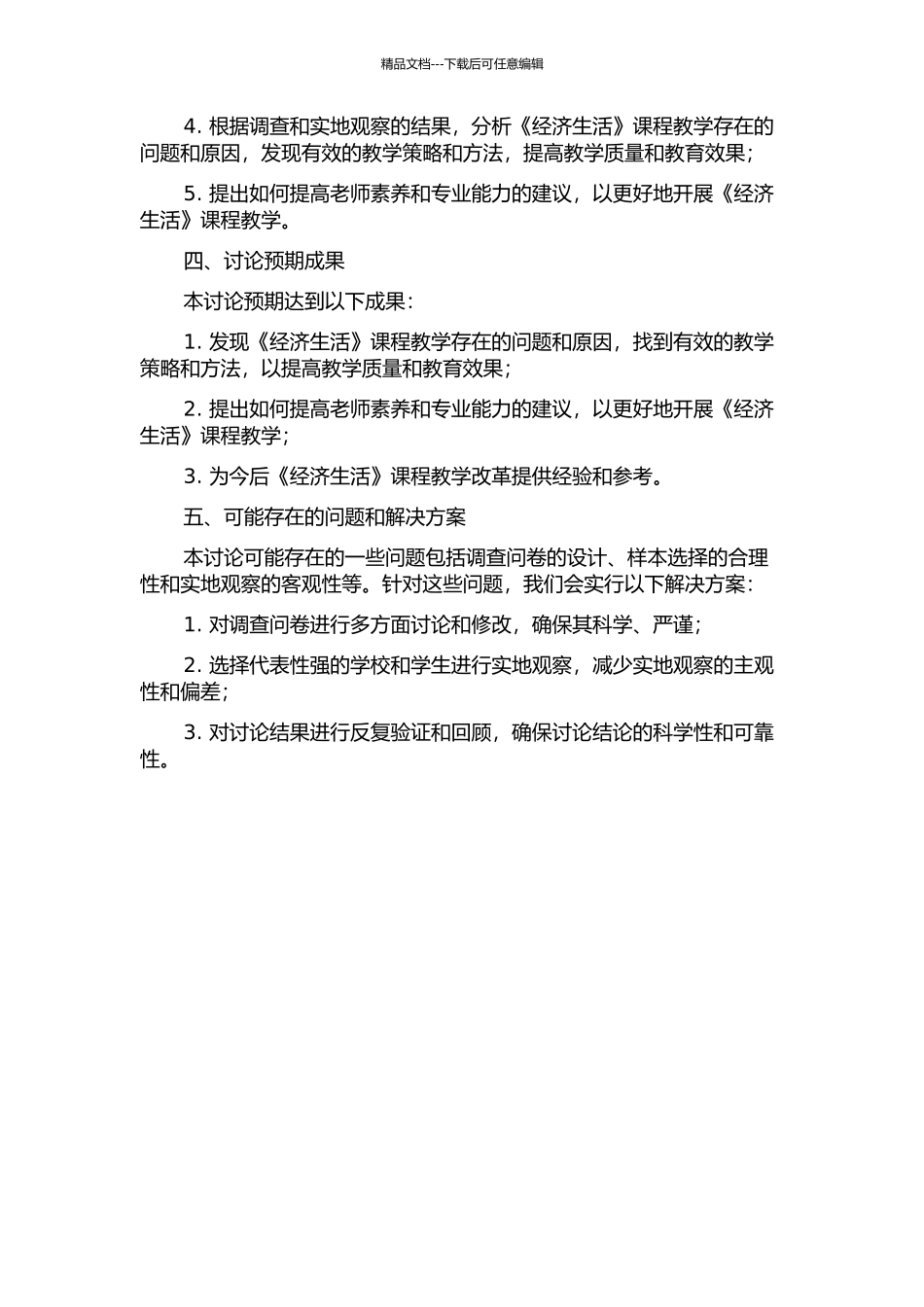 精品文档---下载后可任意编辑

4. 根据调查和实地观察的结果，分析《经济生活》课程教学存在的问题和原因，发现有效的教学策略和方法，提高教学质量和教育效果；

5. 提出如何提高老师素养和专业能力的建议，以更好地开展《经济生活》课程教学。

四、讨论预期成果

本讨论预期达到以下成果：

1. 发现《经济生活》课程教学存在的问题和原因，找到有效的教学策略和方法，以提高教学质量和教育效果；

2. 提出如何提高老师素养和专业能力的建议，以更好地开展《经济生活》课程教学；

3. 为今后《经济生活》课程教学改革提供经验和参考。

五、可能存在的问题和解决方案

本讨论可能存在的一些问题包括调查问卷的设计、样本选择的合理性和实地观察的客观性等。针对这些问题，我们会实行以下解决方案：

1. 对调查问卷进行多方面讨论和修改，确保其科学、严谨；

2. 选择代表性强的学校和学生进行实地观察，减少实地观察的主观性和偏差；

3. 对讨论结果进行反复验证和回顾，确保讨论结论的科学性和可靠性。